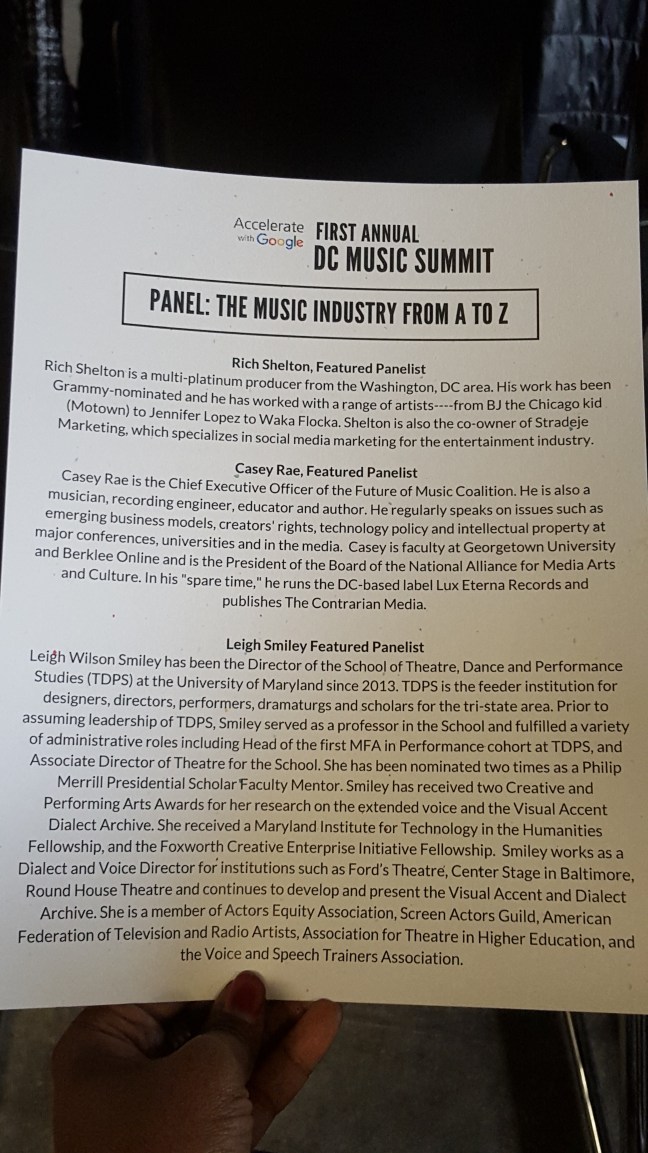 Accelerate with Google FIRST ANNUAL DC MUSIC SUMMIT

PANEL: THE MUSIC INDUSTRY FROM A TO Z

Rich Shelton, Featured Panelist

Rich Shelton is a multi-platinum producer from the Washington, DC area. His work has been Grammy-nominated and he has worked with a range of artists----from BJ the Chicago kid (Motown) to Jennifer Lopez to Waka Flocka. Shelton is also the co-owner of Stradeje Marketing, which specializes in social media marketing for the entertainment industry.

Casey Rae, Featured Panelist

Casey Rae is the Chief Executive Officer of the Future of Music Coalition. He is also a musician, recording engineer, educator and author. He regularly speaks on issues such as emerging business models, creators' rights, technology policy and intellectual property at major conferences, universities and in the media. Casey is faculty at Georgetown University and Berklee Online and is the President of the Board of the National Alliance for Media Arts and Culture. In his "spare time," he runs the DC-based label Lux Eterna Records and publishes The Contrarian Media.

Leigh Smiley Featured Panelist

Leigh Wilson Smiley has been the Director of the School of Theatre, Dance and Performance Studies (TDPS) at the University of Maryland since 2013. TDPS is the feeder institution for designers, directors, performers, dramaturgs and scholars for the tri-state area. Prior to assuming leadership of TDPS, Smiley served as a professor in the School and fulfilled a variety of administrative roles including Head of the first MFA in Performance cohort at TDPS, and Associate Director of Theatre for the School. She has been nominated two times as a Philip Merrill Presidential Scholar Faculty Mentor. Smiley has received two Creative and Performing Arts Awards for her research on the extended voice and the Visual Accent Dialect Archive. She received a Maryland Institute for Technology in the Humanities Fellowship, and the Foxworth Creative Enterprise Initiative Fellowship. Smiley works as a Dialect and Voice Director for institutions such as Ford's Theatre, Center Stage in Baltimore, Round House Theatre and continues to develop and present the Visual Accent and Dialect Archive. She is a member of Actors Equity Association, Screen Actors Guild, American Federation of Television and Radio Artists, Association for Theatre in Higher Education, and the Voice and Speech Trainers Association.